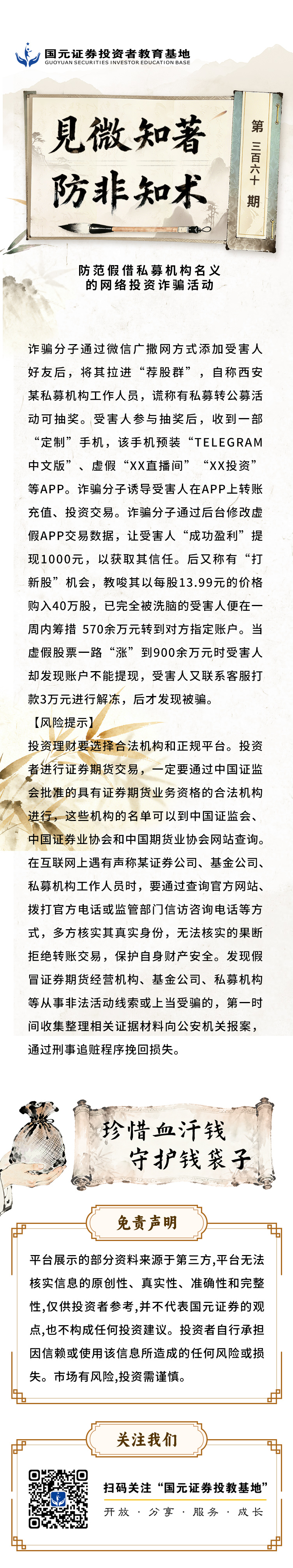 国元证券投资者教育基地
GUOYUAN SECURITIES INVESTOR EDUCATION BASE

見微知著
防非知术

第三百六十期

防范假借私募机构名义
的网络投资诈骗活动

诈骗分子通过微信广撒网方式添加受害人好友后，将其拉进“荐股群”，自称西安某私募机构工作人员，谎称有私募转公募活动可抽奖。受害人参与抽奖后，收到一部“定制”手机，该手机预装“TELEGRAM中文版”、虚假“XX直播间”“XX投资”等APP。诈骗分子诱导受害人在APP上转账充值、投资交易。诈骗分子通过后台修改虚假APP交易数据，让受害人“成功盈利”提现1000元，以获取其信任。后又称有“打新股”机会，教唆其以每股13.99元的价格购入40万股，已完全被洗脑的受害人便在一周内筹措 570余万元转到对方指定账户。当虚假股票一路“涨”到900余万元时受害人却发现账户不能提现，受害人又联系客服打款3万元进行解冻，后才发现被骗。

【风险提示】

投资理财要选择合法机构和正规平台。投资者进行证券期货交易，一定要通过中国证监会批准的具有证券期货业务资格的合法机构进行，这些机构的名单可以到中国证监会、中国证券业协会和中国期货业协会网站查询。在互联网上遇有声称某证券公司、基金公司、私募机构工作人员时，要通过查询官方网站、拨打官方电话或监管部门信访咨询电话等方式，多方核实其真实身份，无法核实的果断拒绝转账交易，保护自身财产安全。发现假冒证券期货经营机构、基金公司、私募机构等从事非法活动线索或上当受骗的，第一时间收集整理相关证据材料向公安机关报案，通过刑事追赃程序挽回损失。

珍惜血汗钱
守护钱袋子

免责声明

平台展示的部分资料来源于第三方,平台无法核实信息的原创性、真实性、准确性和完整性,仅供投资者参考,并不代表国元证券的观点,也不构成任何投资建议。投资者自行承担因信赖或使用该信息所造成的任何风险或损失。市场有风险,投资需谨慎。

关注我们

扫码关注“国元证券投教基地”
开放 · 分享 · 服务 · 成长